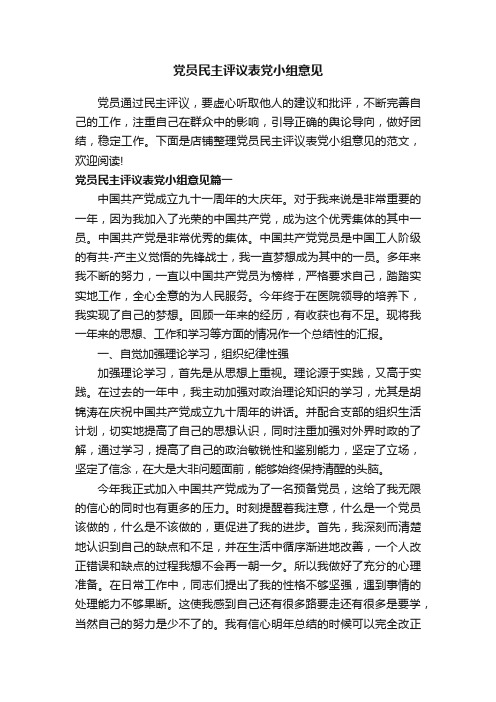 党员民主评议表党小组意见

党员通过民主评议，要虚心听取他人的建议和批评，不断完善自己的工作，注重自己在群众中的影响，引导正确的舆论导向，做好团结，稳定工作。下面是店铺整理党员民主评议表党小组意见的范文，欢迎阅读!

党员民主评议表党小组意见篇一

中国共产党成立九十一周年的大庆年。对于我来说是非常重要的一年，因为我加入了光荣的中国共产党，成为这个优秀集体的其中一员。中国共产党是非常优秀的集体。中国共产党党员是中国工人阶级的有共-产主义觉悟的先锋战士，我一直梦想成为其中的一员。多年来我不断的努力，一直以中国共产党员为榜样，严格要求自己，踏踏实实地工作，全心全意的为人民服务。今年终于在医院领导的培养下，我实现了自己的梦想。回顾一年来的经历，有收获也有不足。现将我一年来的思想、工作和学习等方面的情况作一个总结性的汇报。

一、自觉加强理论学习，组织纪律性强

加强理论学习，首先是从思想上重视。理论源于实践，又高于实践。在过去的一年中，我主动加强对政治理论知识的学习，尤其是胡锦涛在庆祝中国共产党成立九十周年的讲话。并配合支部的组织生活计划，切实地提高了自己的思想认识，同时注重加强对外界时政的了解，通过学习，提高了自己的政治敏锐性和鉴别能力，坚定了立场，坚定了信念，在大是大非问题面前，能够始终保持清醒的头脑。

今年我正式加入中国共产党成为了一名预备党员，这给了我无限的信心的同时也有更多的压力。时刻提醒着我注意，什么是一个党员该做的，什么是不该做的，更促进了我的进步。首先，我深刻而清楚地认识到自己的缺点和不足，并在生活中循序渐进地改善，一个人改正错误和缺点的过程我想不会再一朝一夕。所以我做好了充分的心理准备。在日常工作中，同志们提出了我的性格不够坚强，遇到事情的处理能力不够果断。这使我感到自己还有很多路要走还有很多是要学，当然自己的努力是少不了的。我有信心明年总结的时候可以完全改正